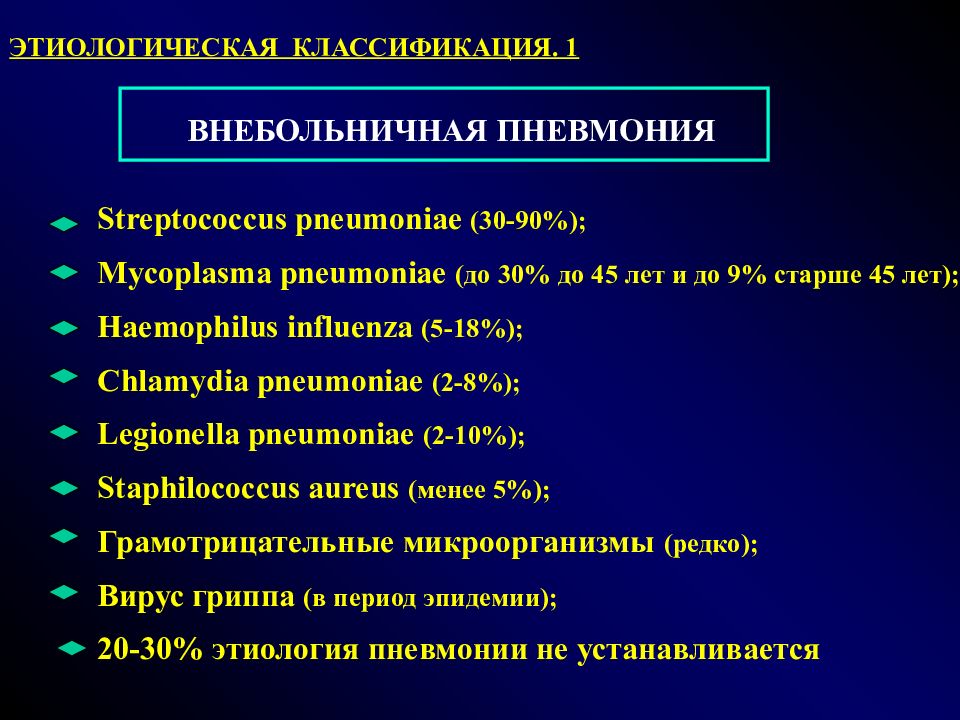 ЭТИОЛОГИЧЕСКАЯ КЛАССИФИКАЦИЯ. 1

ВНЕБОЛЬНИЧНАЯ ПНЕВМОНИЯ

Streptococcus pneumoniae (30-90%);

Mycoplasma pneumoniae (до 30% до 45 лет и до 9% старше 45 лет);

Haemophilus influenza (5-18%);

Chlamydia pneumoniae (2-8%);

Legionella pneumoniae (2-10%);

Staphilococcus aureus (менее 5%);

Грамотрицательные микроорганизмы (редко);

Вирус гриппа (в период эпидемии);

20-30% этиология пневмонии не устанавливается